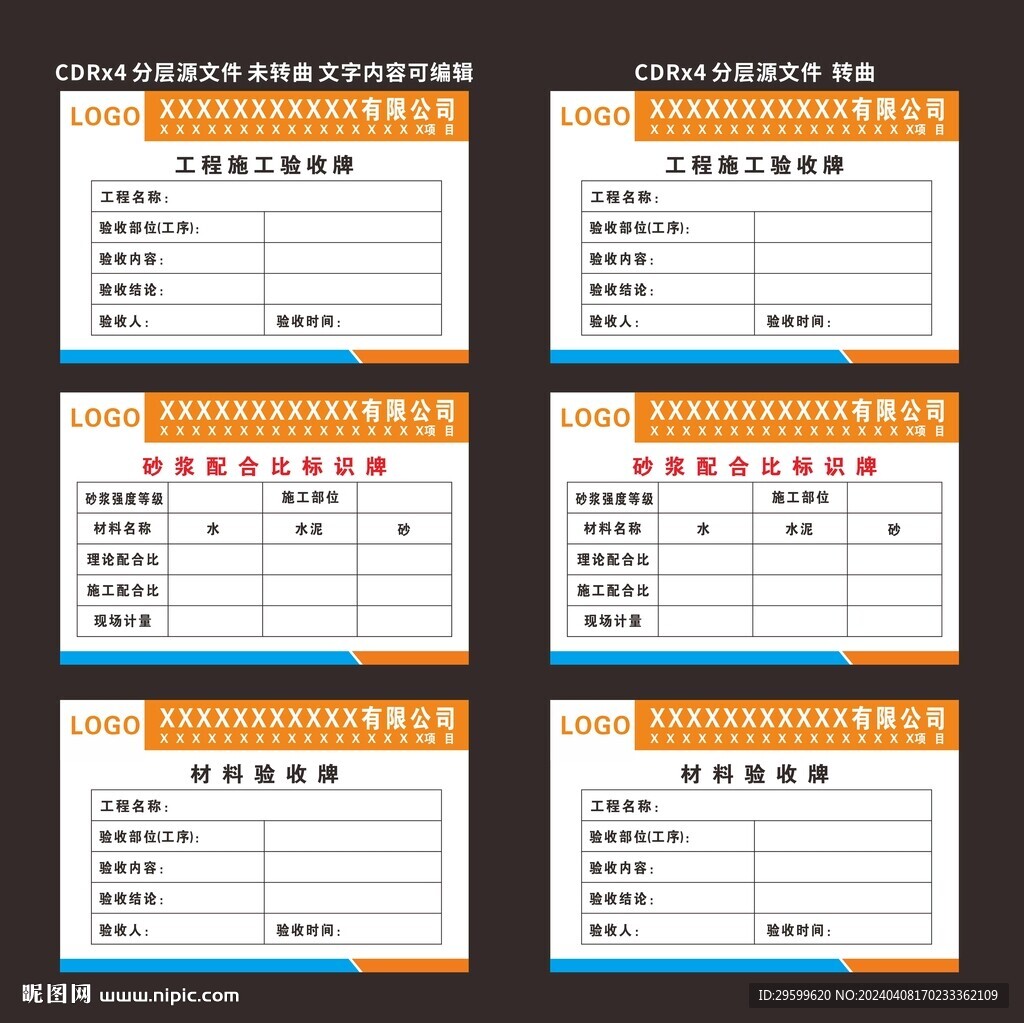 CDRx4 分层源文件 未转曲 文字内容可编辑

LOGO XXXXXXXXXXX有限公司
XXXXXXXXXXXXXXXXXX项目

工程施工验收牌

| 工程名称： | |
|---|---|
| 验收部位(工序)： | |
| 验收内容： | |
| 验收结论： | |
| 验收人： | 验收时间： |

LOGO XXXXXXXXXXX有限公司
XXXXXXXXXXXXXXXXXX项目

砂浆配合比标识牌

| 砂浆强度等级 | | 施工部位 | |
|---|---|---|---|
| 材料名称 | 水 | 水泥 | 砂 |
| 理论配合比 | | | |
| 施工配合比 | | | |
| 现场计量 | | | |

LOGO XXXXXXXXXXX有限公司
XXXXXXXXXXXXXXXXXX项目

材料验收牌

| 工程名称： | |
|---|---|
| 验收部位(工序)： | |
| 验收内容： | |
| 验收结论： | |
| 验收人： | 验收时间： |

CDRx4 分层源文件 转曲

LOGO XXXXXXXXXXX有限公司
XXXXXXXXXXXXXXXXXX项目

工程施工验收牌

| 工程名称： | |
|---|---|
| 验收部位(工序)： | |
| 验收内容： | |
| 验收结论： | |
| 验收人： | 验收时间： |

LOGO XXXXXXXXXXX有限公司
XXXXXXXXXXXXXXXXXX项目

砂浆配合比标识牌

| 砂浆强度等级 | | 施工部位 | |
|---|---|---|---|
| 材料名称 | 水 | 水泥 | 砂 |
| 理论配合比 | | | |
| 施工配合比 | | | |
| 现场计量 | | | |

LOGO XXXXXXXXXXX有限公司
XXXXXXXXXXXXXXXXXX项目

材料验收牌

| 工程名称： | |
|---|---|
| 验收部位(工序)： | |
| 验收内容： | |
| 验收结论： | |
| 验收人： | 验收时间： |

昵图网 www.nipic.com
ID:29599620 NO:20240408170233362109